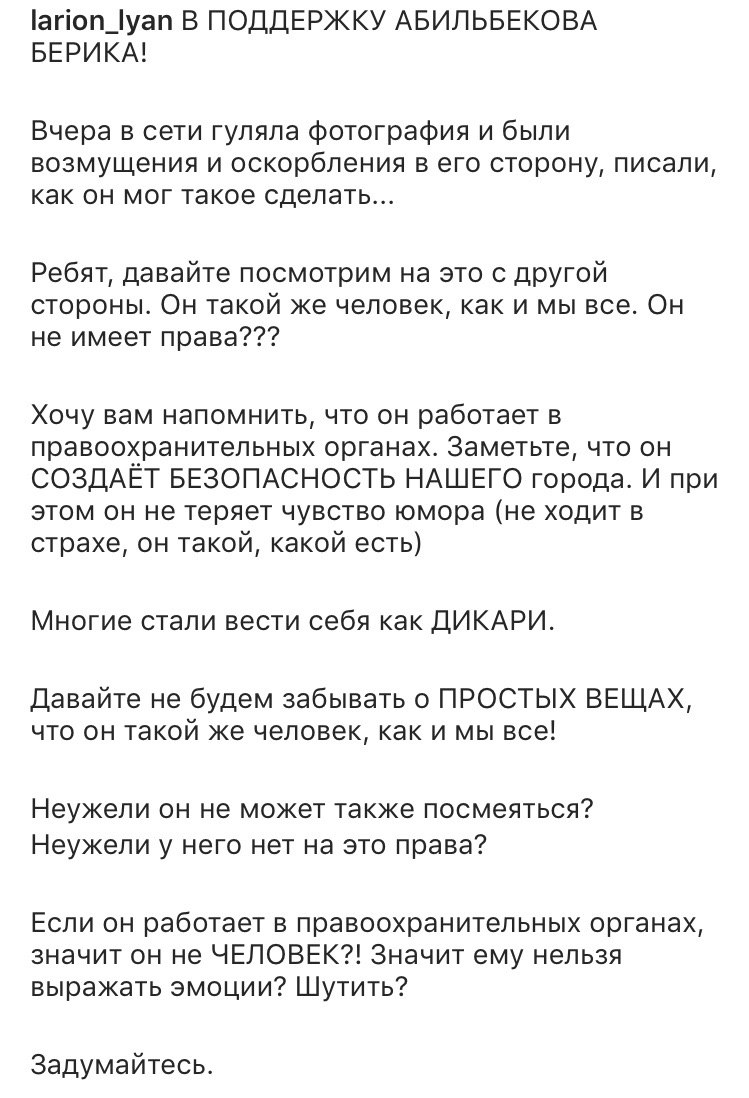 larion_lyan В ПОДДЕРЖКУ АБИЛЬБЕКОВА БЕРИКА!

Вчера в сети гуляла фотография и были возмущения и оскорбления в его сторону, писали, как он мог такое сделать...

Ребят, давайте посмотрим на это с другой стороны. Он такой же человек, как и мы все. Он не имеет права???

Хочу вам напомнить, что он работает в правоохранительных органах. Заметьте, что он СОЗДАЁТ БЕЗОПАСНОСТЬ НАШЕГО города. И при этом он не теряет чувство юмора (не ходит в страхе, он такой, какой есть)

Многие стали вести себя как ДИКАРИ.

Давайте не будем забывать о ПРОСТЫХ ВЕЩАХ, что он такой же человек, как и мы все!

Неужели он не может также посмеяться? Неужели у него нет на это права?

Если он работает в правоохранительных органах, значит он не ЧЕЛОВЕК?! Значит ему нельзя выражать эмоции? Шутить?

Задумайтесь.